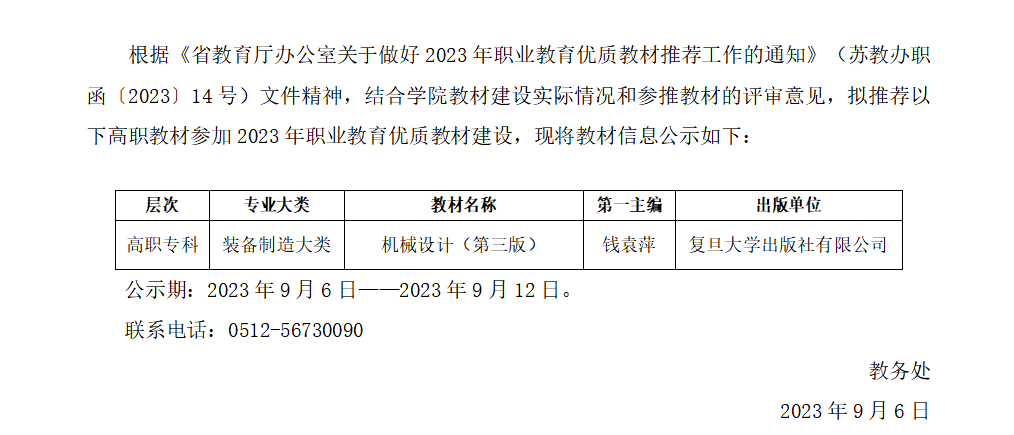 根据《省教育厅办公室关于做好2023年职业教育优质教材推荐工作的通知》（苏教办职函〔2023〕14号）文件精神，结合学院教材建设实际情况和参推教材的评审意见，拟推荐以下高职教材参加2023年职业教育优质教材建设，现将教材信息公示如下：

| 层次 | 专业大类 | 教材名称 | 第一主编 | 出版单位 |
|---|---|---|---|---|
| 高职专科 | 装备制造大类 | 机械设计（第三版） | 钱袁萍 | 复旦大学出版社有限公司 |

公示期：2023年9月6日——2023年9月12日。

联系电话：0512-56730090

教务处

2023年9月6日